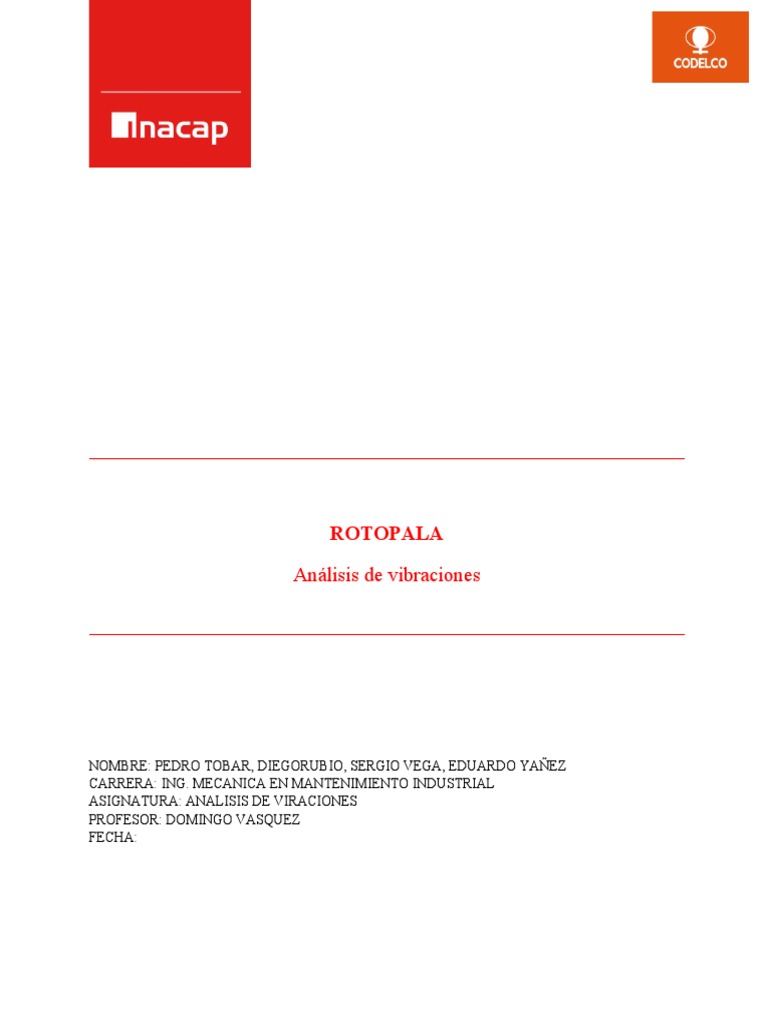 inacap

CODELCO

ROTOPALA

Análisis de vibraciones

NOMBRE: PEDRO TOBAR, DIEGORUBIO, SERGIO VEGA, EDUARDO YAÑEZ
CARRERA: ING. MECANICA EN MANTENIMIENTO INDUSTRIAL
ASIGNATURA: ANALISIS DE VIRACIONES
PROFESOR: DOMINGO VASQUEZ
FECHA: